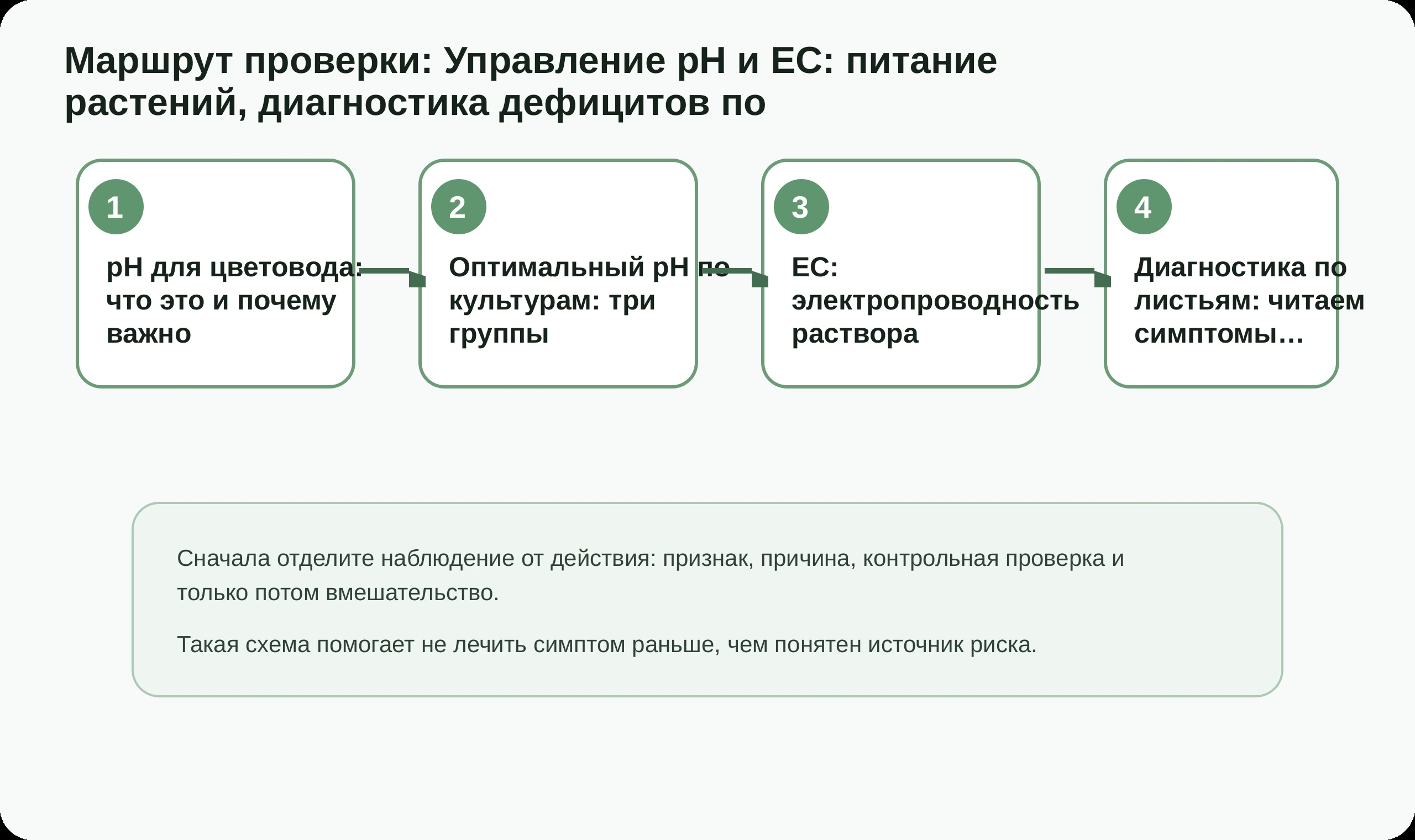 Маршрут проверки: Управление pH и EC: питание растений, диагностика дефицитов по

1

pH для цветовода: что это и почему важно

2

Оптимальный pH по культурам: три группы

3

EC: электропроводность раствора

4

Диагностика по листьям: читаем симптомы…

Сначала отделите наблюдение от действия: признак, причина, контрольная проверка и только потом вмешательство.

Такая схема помогает не лечить симптом раньше, чем понятен источник риска.